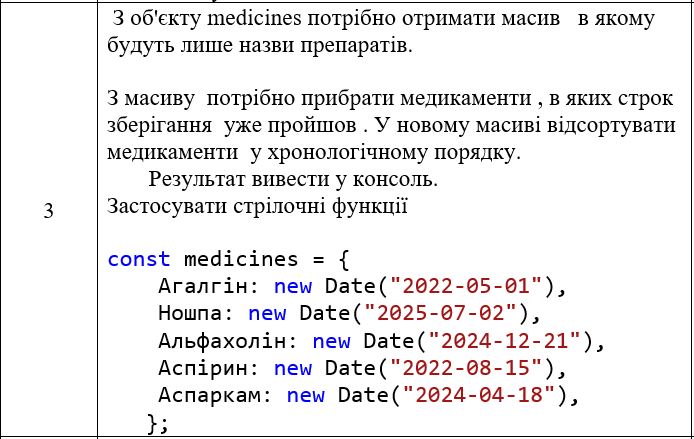 3

З об'єкту medicines потрібно отримати масив в якому будуть лише назви препаратів.

З масиву потрібно прибрати медикаменти , в яких строк зберігання уже пройшов . У новому масиві відсортувати медикаменти у хронологічному порядку.

Результат вивести у консоль.

Застосувати стрілочні функції

const medicines = {
    Агалгін: new Date("2022-05-01"),
    Ношпа: new Date("2025-07-02"),
    Альфахолін: new Date("2024-12-21"),
    Аспірин: new Date("2022-08-15"),
    Аспаркам: new Date("2024-04-18"),
   };